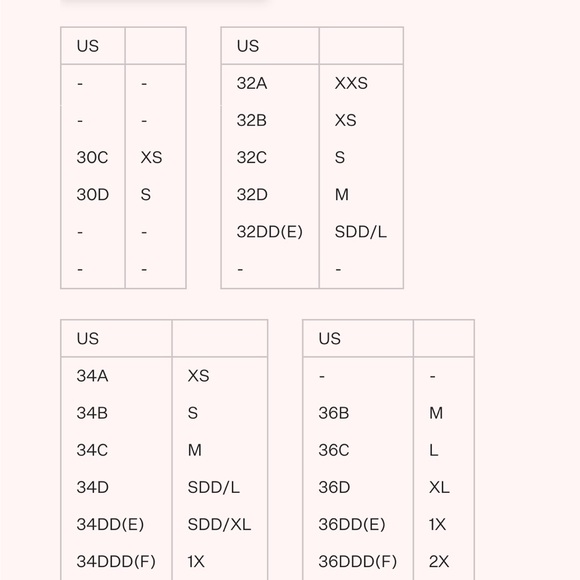 | US | |
|---|---|
| - | - |
| - | - |
| 30C | XS |
| 30D | S |
| - | - |
| - | - |

| US | |
|---|---|
| 32A | XXS |
| 32B | XS |
| 32C | S |
| 32D | M |
| 32DD(E) | SDD/L |
| - | - |

| US | |
|---|---|
| 34A | XS |
| 34B | S |
| 34C | M |
| 34D | SDD/L |
| 34DD(E) | SDD/XL |
| 34DDD(F) | 1X |

| US | |
|---|---|
| - | - |
| 36B | M |
| 36C | L |
| 36D | XL |
| 36DD(E) | 1X |
| 36DDD(F) | 2X |